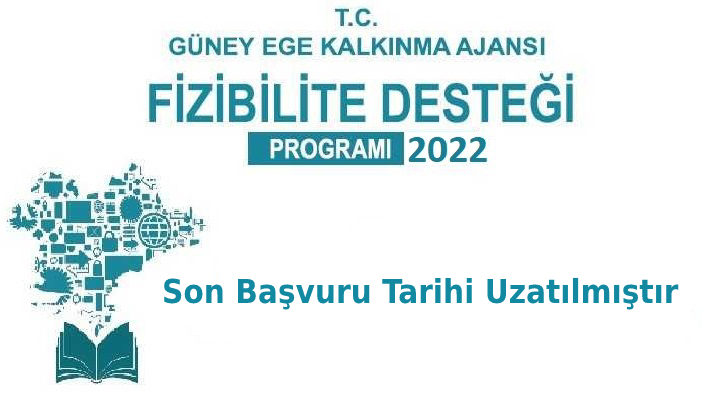 T.C.
GÜNEY EGE KALKINMA AJANSI

FİZİBİLİTE DESTEĞİ

PROGRAMI 2022

Son Başvuru Tarihi Uzatılmıştır